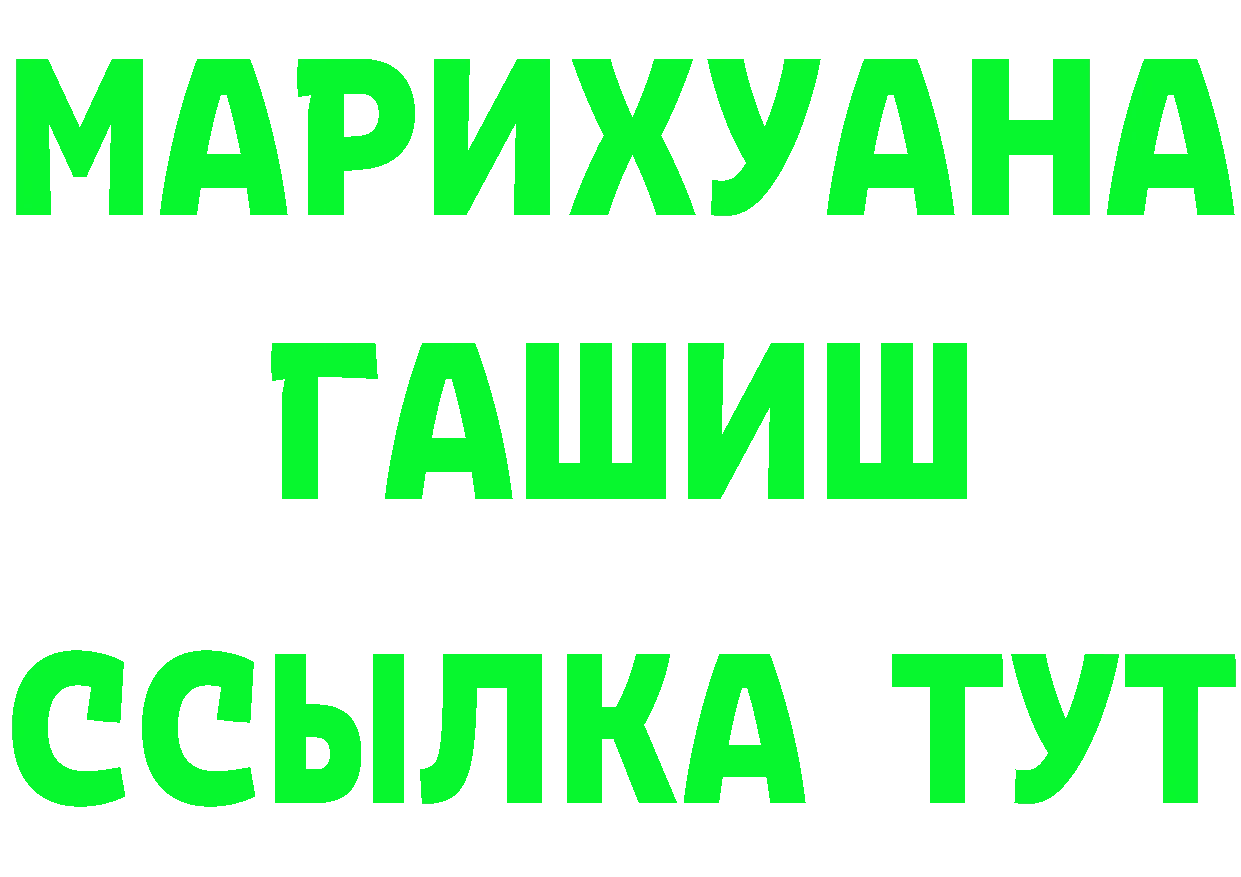 МАРИХУАНА
ГАШИШ
ССЫЛКА ТУТ